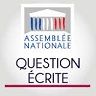 ASSEMBLÉE NATIONALE

QUESTION ÉCRITE